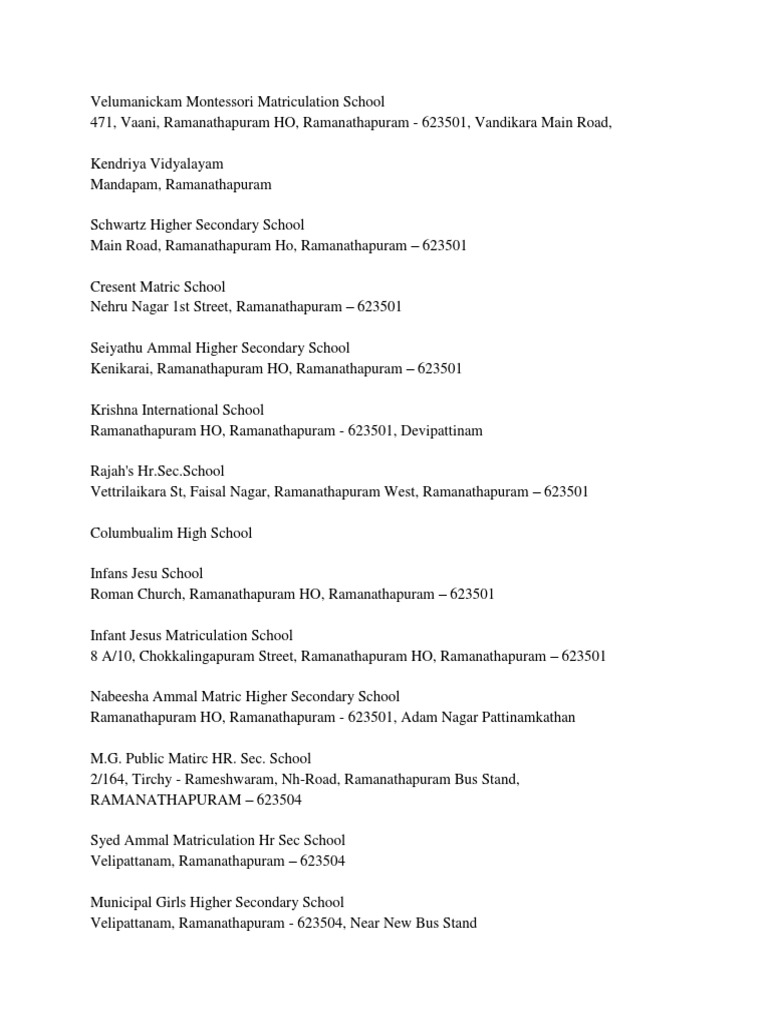 Velumanickam Montessori Matriculation School
471, Vaani, Ramanathapuram HO, Ramanathapuram - 623501, Vandikara Main Road,

Kendriya Vidyalayam
Mandapam, Ramanathapuram

Schwartz Higher Secondary School
Main Road, Ramanathapuram Ho, Ramanathapuram – 623501

Cresent Matric School
Nehru Nagar 1st Street, Ramanathapuram – 623501

Seiyathu Ammal Higher Secondary School
Kenikarai, Ramanathapuram HO, Ramanathapuram – 623501

Krishna International School
Ramanathapuram HO, Ramanathapuram - 623501, Devipattinam

Rajah's Hr.Sec.School
Vettrilaikara St, Faisal Nagar, Ramanathapuram West, Ramanathapuram – 623501

Columbualim High School

Infans Jesu School
Roman Church, Ramanathapuram HO, Ramanathapuram – 623501

Infant Jesus Matriculation School
8 A/10, Chokkalingapuram Street, Ramanathapuram HO, Ramanathapuram – 623501

Nabeesha Ammal Matric Higher Secondary School
Ramanathapuram HO, Ramanathapuram - 623501, Adam Nagar Pattinamkathan

M.G. Public Matirc HR. Sec. School
2/164, Tirchy - Rameshwaram, Nh-Road, Ramanathapuram Bus Stand, RAMANATHAPURAM – 623504

Syed Ammal Matriculation Hr Sec School
Velipattanam, Ramanathapuram – 623504

Municipal Girls Higher Secondary School
Velipattanam, Ramanathapuram - 623504, Near New Bus Stand